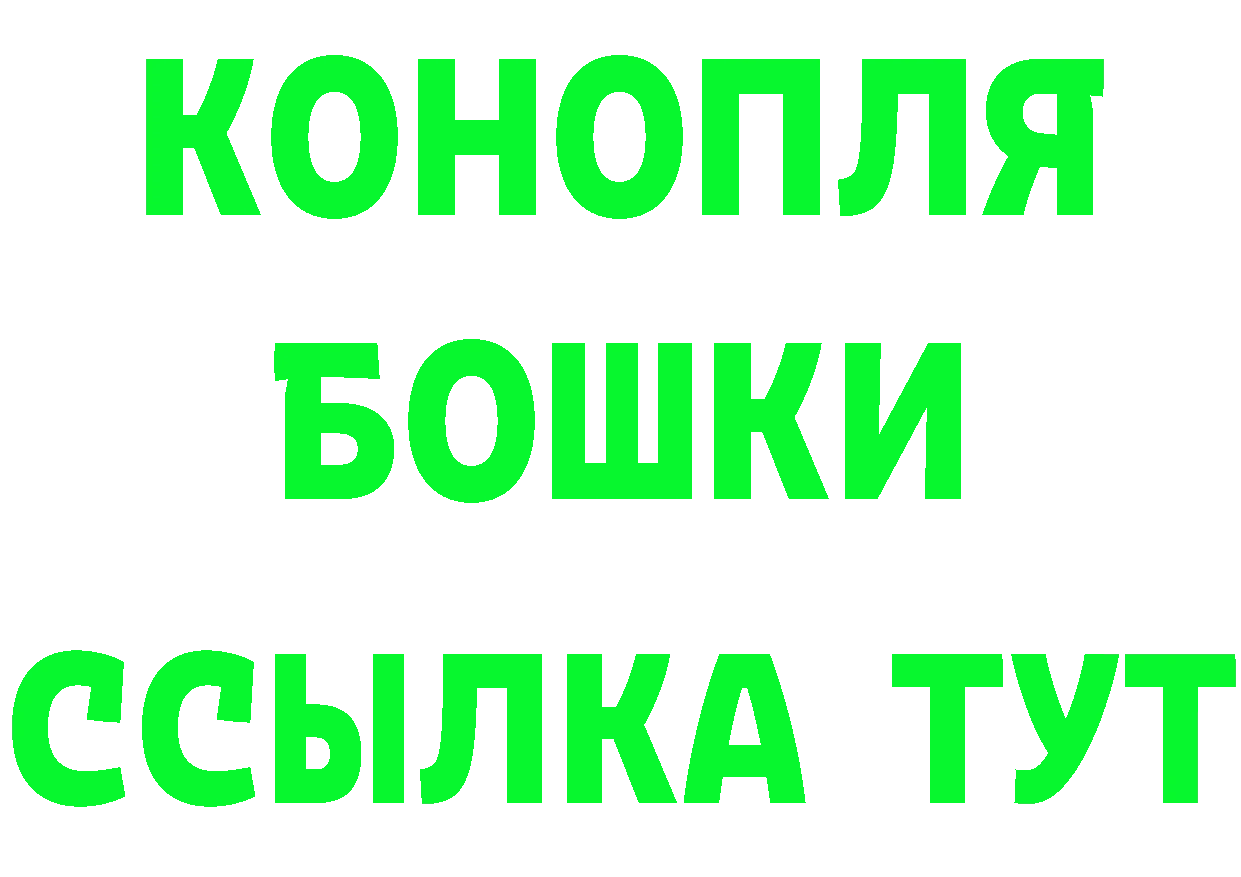 КОНОПЛЯ
БОШКИ
ССЫЛКА ТУТ